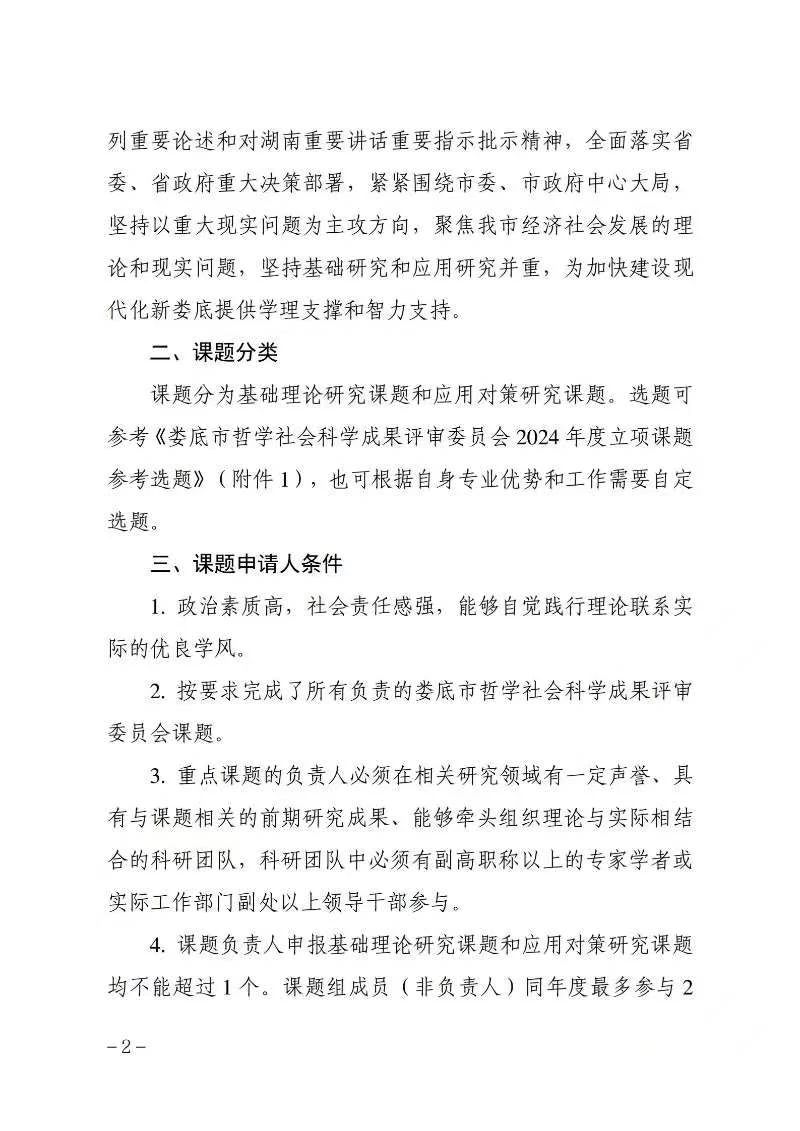 列重要论述和对湖南重要讲话重要指示批示精神，全面落实省委、省政府重大决策部署，紧紧围绕市委、市政府中心大局，坚持以重大现实问题为主攻方向，聚焦我市经济社会发展的理论和现实问题，坚持基础研究和应用研究并重，为加快建设现代化新娄底提供学理支撑和智力支持。

二、课题分类

课题分为基础理论研究课题和应用对策研究课题。选题可参考《娄底市哲学社会科学成果评审委员会 2024 年度立项课题参考选题》（附件 1），也可根据自身专业优势和工作需要自定选题。

三、课题申请人条件

1. 政治素质高，社会责任感强，能够自觉践行理论联系实际的优良学风。

2. 按要求完成了所有负责的娄底市哲学社会科学成果评审委员会课题。

3. 重点课题的负责人必须在相关研究领域有一定声誉、具有与课题相关的前期研究成果、能够牵头组织理论与实际相结合的科研团队，科研团队中必须有副高职称以上的专家学者或实际工作部门副处以上领导干部参与。

4. 课题负责人申报基础理论研究课题和应用对策研究课题均不能超过 1 个。课题组成员（非负责人）同年度最多参与 2

－2－